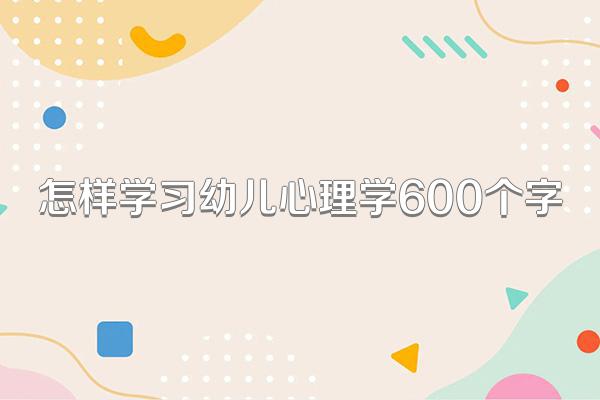 怎样学习幼儿心理学600个字